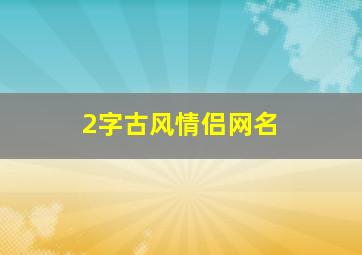 2字古风情侣网名